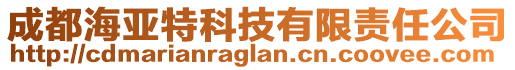 成都海亚特科技有限责任公司
http://cdmarianraglan.cn.coovee.com